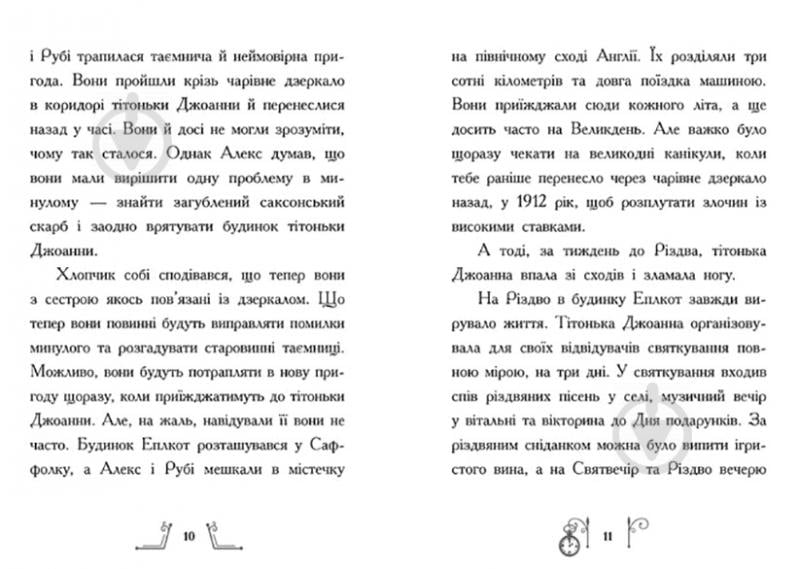 і Рубі трапилася таємнича й неймовірна пригода. Вони пройшли крізь чарівне дзеркало в коридорі тітоньки Джоанни й перенеслися назад у часі. Вони й досі не могли зрозуміти, чому так сталося. Однак Алекс думав, що вони мали вирішити одну проблему в минулому — знайти загублений саксонський скарб і заодно врятувати будинок тітоньки Джоанни.

Хлопчик собі сподівався, що тепер вони з сестрою якось пов'язані із дзеркалом. Що тепер вони повинні будуть виправляти помилки минулого та розгадувати старовинні таємниці. Можливо, вони будуть потрапляти в нову пригоду щоразу, коли приїжджатимуть до тітоньки Джоанни. Але, на жаль, навідували її вони не часто. Будинок Еплкот розташувався у Саффолку, а Алекс і Рубі мешкали в містечку

10

на північному сході Англії. Їх розділяли три сотні кілометрів та довга поїздка машиною. Вони приїжджали сюди кожного літа, а ще досить часто на Великдень. Але важко було щоразу чекати на великодні канікули, коли тебе раніше перенесло через чарівне дзеркало назад, у 1912 рік, щоб розплутати злочин із високими ставками.

А тоді, за тиждень до Різдва, тітонька Джоанна впала зі сходів і зламала ногу.

На Різдво в будинку Еплкот завжди вирувало життя. Тітонька Джоанна організовувала для своїх відвідувачів святкування повною мірою, на три дні. У святкування входив спів різдвяних пісень у селі, музичний вечір у вітальні та вікторина до Дня подарунків. За різдвяним сніданком можна було випити ігристого вина, а на Святвечір та Різдво вечерю

11